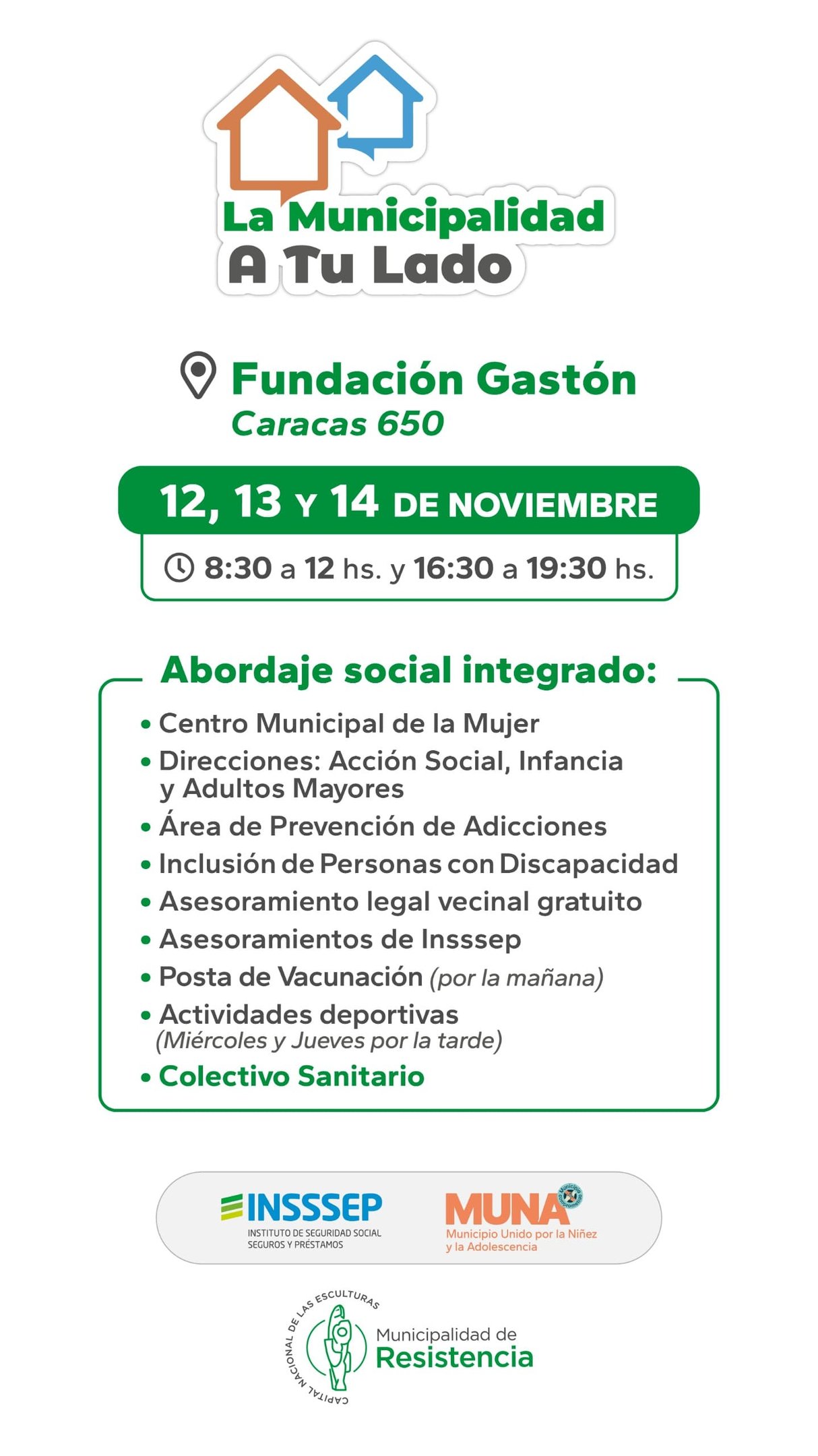 La Municipalidad
A Tu Lado

Fundación Gastón
Caracas 650

12, 13 Y 14 DE NOVIEMBRE

8:30 a 12 hs. y 16:30 a 19:30 hs.

Abordaje social integrado:

• Centro Municipal de la Mujer
• Direcciones: Acción Social, Infancia y Adultos Mayores
• Área de Prevención de Adicciones
• Inclusión de Personas con Discapacidad
• Asesoramiento legal vecinal gratuito
• Asesoramientos de Insssep
• Posta de Vacunación (por la mañana)
• Actividades deportivas (Miércoles y Jueves por la tarde)
• Colectivo Sanitario

INSSSEP
INSTITUTO DE SEGURIDAD SOCIAL
SEGUROS Y PRÉSTAMOS

MUNA
Municipio Unido por la Niñez y la Adolescencia

CAPITAL NACIONAL DE LAS ESCULTURAS
Municipalidad de
Resistencia